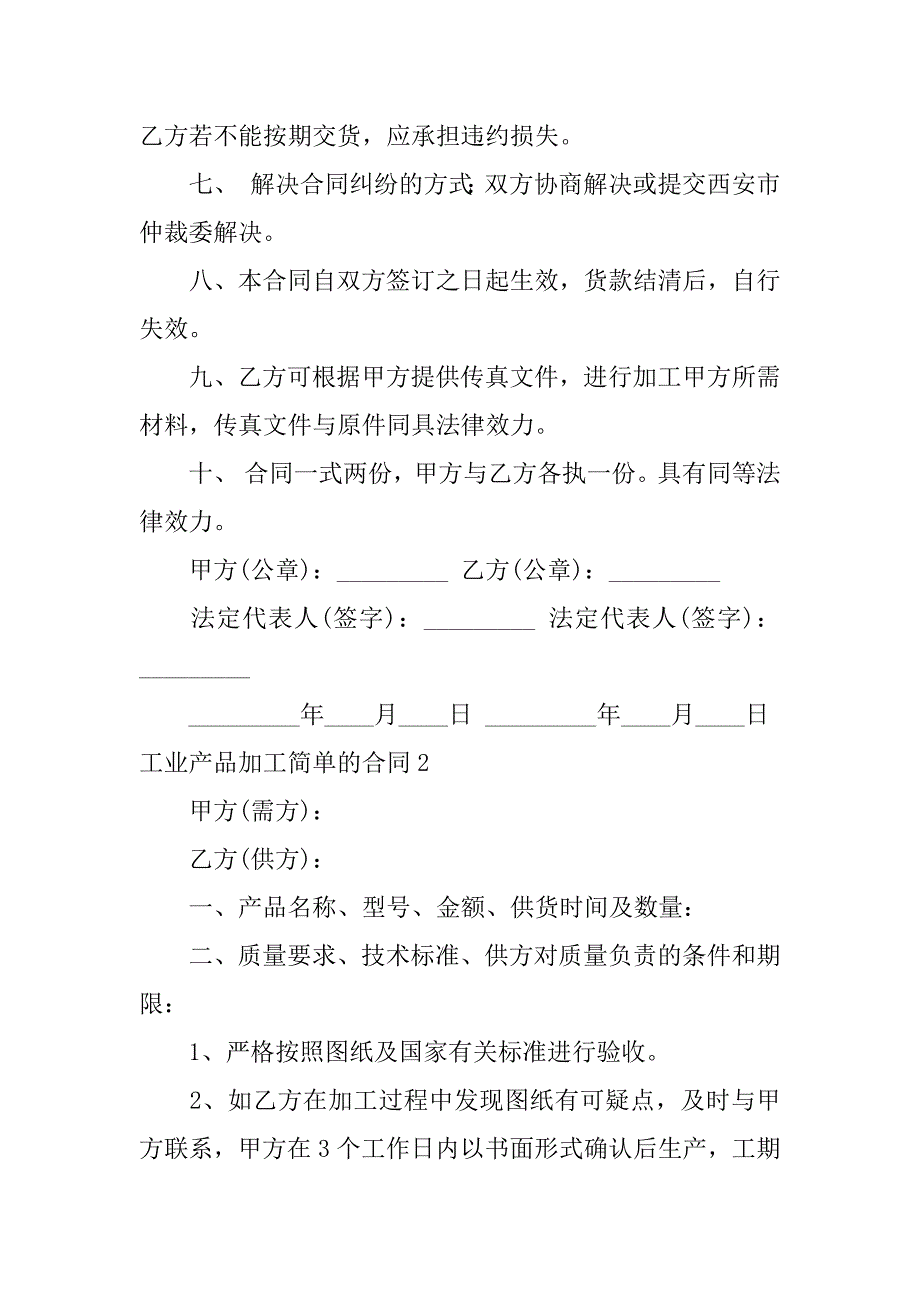 乙方若不能按期交货，应承担违约损失。

七、 解决合同纠纷的方式:双方协商解决或提交西安市仲裁委解决。

八、本合同自双方签订之日起生效，货款结清后，自行失效。

九、乙方可根据甲方提供传真文件，进行加工甲方所需材料，传真文件与原件同具法律效力。

十、 合同一式两份，甲方与乙方各执一份。具有同等法律效力。

甲方(公章)：_________ 乙方(公章)：_________

法定代表人(签字)：_________ 法定代表人(签字)：_________

_________年____月____日 _________年____月____日

工业产品加工简单的合同2

甲方(需方)：

乙方(供方)：

一、产品名称、型号、金额、供货时间及数量：

二、质量要求、技术标准、供方对质量负责的条件和期限：

1、严格按照图纸及国家有关标准进行验收。

2、如乙方在加工过程中发现图纸有可疑点，及时与甲方联系，甲方在3个工作日内以书面形式确认后生产，工期